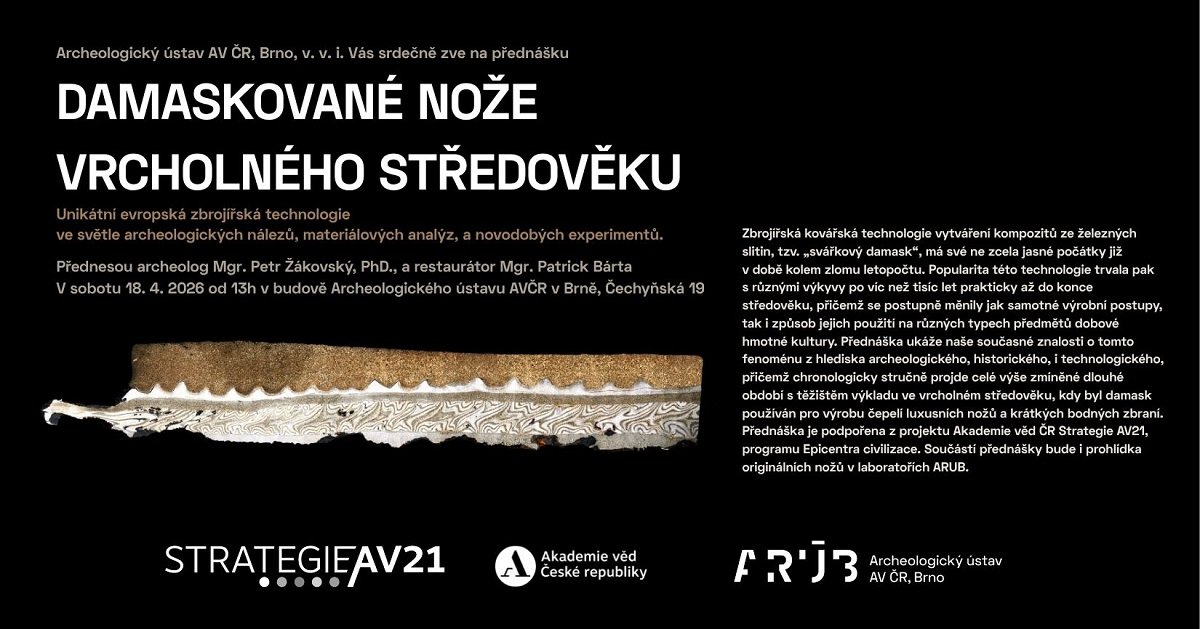 Archeologický ústav AV ČR, Brno, v. v. i. Vás srdečně zve na přednášku

DAMASKOVANÉ NOŽE VRCHOLNÉHO STŘEDOVĚKU

Unikátní evropská zbrojířská technologie ve světle archeologických nálezů, materiálových analýz, a novodobých experimentů.

Přednesou archeolog Mgr. Petr Žákovský, PhD., a restaurátor Mgr. Patrick Bárta
V sobotu 18. 4. 2026 od 13h v budově Archeologického ústavu AVČR v Brně, Čechyňská 19

Zbrojířská kovářská technologie vytváření kompozitů ze železných slitin, tzv. „svářkový damask“, má své ne zcela jasné počátky již v době kolem zlomu letopočtu. Popularita této technologie trvala pak s různými výkyvy po víc než tisíc let prakticky až do konce středověku, přičemž se postupně měnily jak samotné výrobní postupy, tak i způsob jejich použití na různých typech předmětů dobové hmotné kultury. Přednáška ukáže naše současné znalosti o tomto fenoménu z hlediska archeologického, historického, i technologického, přičemž chronologicky stručně projde celé výše zmíněné dlouhé období s těžištěm výkladu ve vrcholném středověku, kdy byl damask používán pro výrobu čepelí luxusních nožů a krátkých bodných zbraní. Přednáška je podpořena z projektu Akademie věd ČR Strategie AV21, programu Epicentra civilizace. Součástí přednášky bude i prohlídka originálních nožů v laboratořích ARUB.

STRATEGIE AV21

Akademie věd České republiky

ARÚB Archeologický ústav AV ČR, Brno